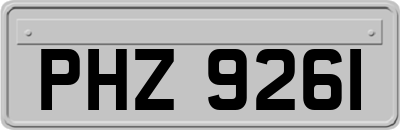 PHZ 9261